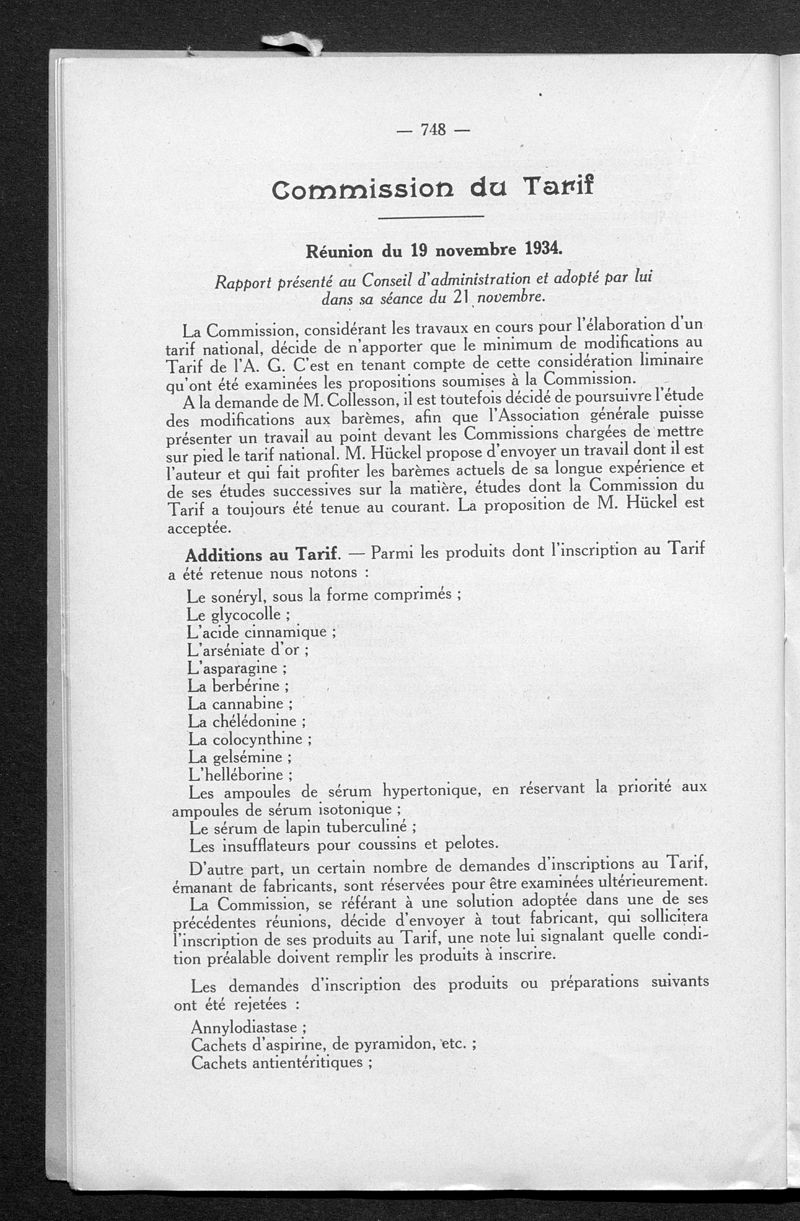 — 748 —

Commission du Tarif

Réunion du 19 novembre 1934.

Rapport présenté au Conseil d'administration et adopté par lui dans sa séance du 21 novembre.

La Commission, considérant les travaux en cours pour l'élaboration d'un tarif national, décide de n'apporter que le minimum de modifications au Tarif de l'A. G. C'est en tenant compte de cette considération liminaire qu'ont été examinées les propositions soumises à la Commission.

A la demande de M. Collesson, il est toutefois décidé de poursuivre l'étude des modifications aux barèmes, afin que l'Association générale puisse présenter un travail au point devant les Commissions chargées de mettre sur pied le tarif national. M. Hückel propose d'envoyer un travail dont il est l'auteur et qui fait profiter les barèmes actuels de sa longue expérience et de ses études successives sur la matière, études dont la Commission du Tarif a toujours été tenue au courant. La proposition de M. Hückel est acceptée.

Additions au Tarif. — Parmi les produits dont l'inscription au Tarif a été retenue nous notons :

Le sonéryl, sous la forme comprimés ;
Le glycocolle ;
L'acide cinnamique ;
L'arséniate d'or ;
L'asparagine ;
La berbérine ;
La cannabine ;
La chélédonine ;
La colocynthine ;
La gelsémine ;
L'helléborine ;
Les ampoules de sérum hypertonique, en réservant la priorité aux ampoules de sérum isotonique ;
Le sérum de lapin tuberculiné ;
Les insufflateurs pour coussins et pelotes.

D'autre part, un certain nombre de demandes d'inscriptions au Tarif, émanant de fabricants, sont réservées pour être examinées ultérieurement.

La Commission, se référant à une solution adoptée dans une de ses précédentes réunions, décide d'envoyer à tout fabricant, qui sollicitera l'inscription de ses produits au Tarif, une note lui signalant quelle condition préalable doivent remplir les produits à inscrire.

Les demandes d'inscription des produits ou préparations suivants ont été rejetées :

Annylodiastase ;
Cachets d'aspirine, de pyramidon, etc. ;
Cachets antientéritiques ;